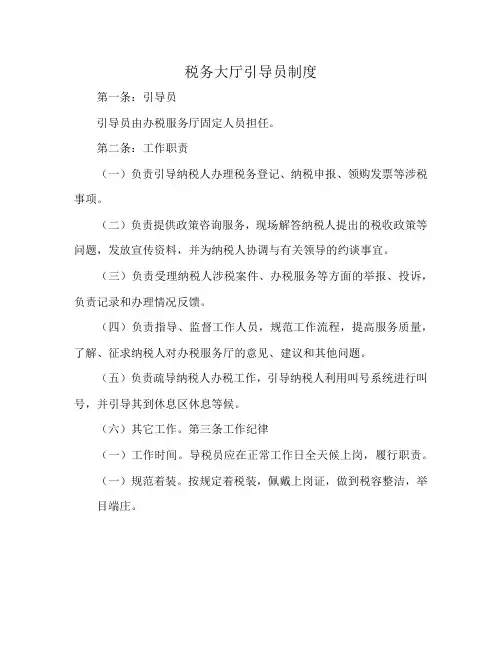 税务大厅引导员制度

第一条：引导员

引导员由办税服务厅固定人员担任。

第二条：工作职责

（一）负责引导纳税人办理税务登记、纳税申报、领购发票等涉税事项。

（二）负责提供政策咨询服务，现场解答纳税人提出的税收政策等问题，发放宣传资料，并为纳税人协调与有关领导的约谈事宜。

（三）负责受理纳税人涉税案件、办税服务等方面的举报、投诉，负责记录和办理情况反馈。

（四）负责指导、监督工作人员，规范工作流程，提高服务质量，了解、征求纳税人对办税服务厅的意见、建议和其他问题。

（五）负责疏导纳税人办税工作，引导纳税人利用叫号系统进行叫号，并引导其到休息区休息等候。

（六）其它工作。第三条工作纪律

（一）工作时间。导税员应在正常工作日全天候上岗，履行职责。

（一）规范着装。按规定着税装，佩戴上岗证，做到税容整洁，举目端庄。